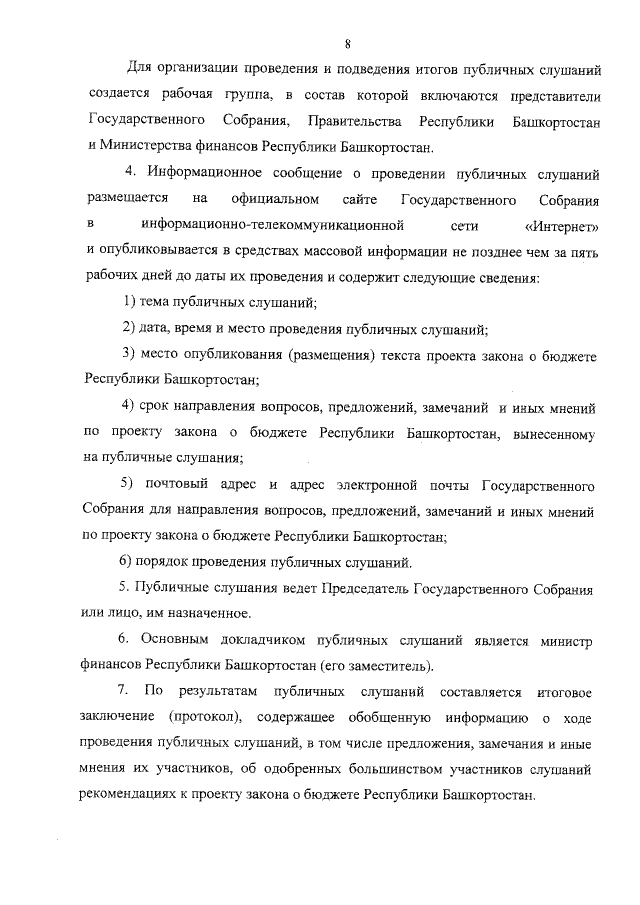 8

Для организации проведения и подведения итогов публичных слушаний создается рабочая группа, в состав которой включаются представители Государственного Собрания, Правительства Республики Башкортостан и Министерства финансов Республики Башкортостан.

4. Информационное сообщение о проведении публичных слушаний размещается на официальном сайте Государственного Собрания в информационно-телекоммуникационной сети «Интернет» и опубликовывается в средствах массовой информации не позднее чем за пять рабочих дней до даты их проведения и содержит следующие сведения:

1) тема публичных слушаний;

2) дата, время и место проведения публичных слушаний;

3) место опубликования (размещения) текста проекта закона о бюджете Республики Башкортостан;

4) срок направления вопросов, предложений, замечаний и иных мнений по проекту закона о бюджете Республики Башкортостан, вынесенному на публичные слушания;

5) почтовый адрес и адрес электронной почты Государственного Собрания для направления вопросов, предложений, замечаний и иных мнений по проекту закона о бюджете Республики Башкортостан;

6) порядок проведения публичных слушаний.

5. Публичные слушания ведет Председатель Государственного Собрания или лицо, им назначенное.

6. Основным докладчиком публичных слушаний является министр финансов Республики Башкортостан (его заместитель).

7. По результатам публичных слушаний составляется итоговое заключение (протокол), содержащее обобщенную информацию о ходе проведения публичных слушаний, в том числе предложения, замечания и иные мнения их участников, об одобренных большинством участников слушаний рекомендациях к проекту закона о бюджете Республики Башкортостан.